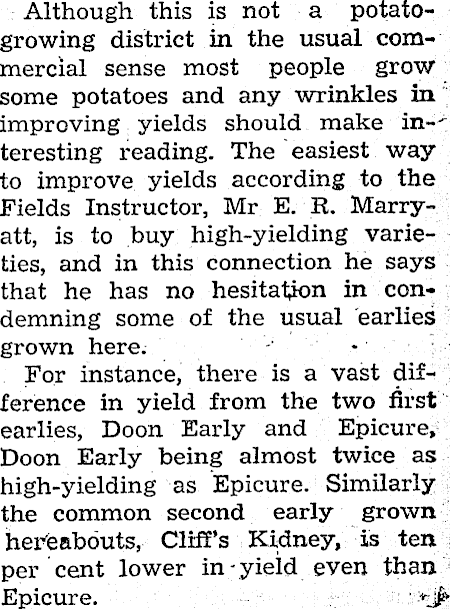 Although this is not a potato-growing district in the usual commercial sense most people grow some potatoes and any wrinkles in improving yields should make interesting reading. The easiest way to improve yields according to the Fields Instructor, Mr E. R. Marryatt, is to buy high-yielding varieties, and in this connection he says that he has no hesitation in condemning some of the usual earlies grown here.

For instance, there is a vast difference in yield from the two first earlies, Doon Early and Epicure, Doon Early being almost twice as high-yielding as Epicure. Similarly the common second early grown hereabouts, Cliff's Kidney, is ten per cent lower in yield even than Epicure.